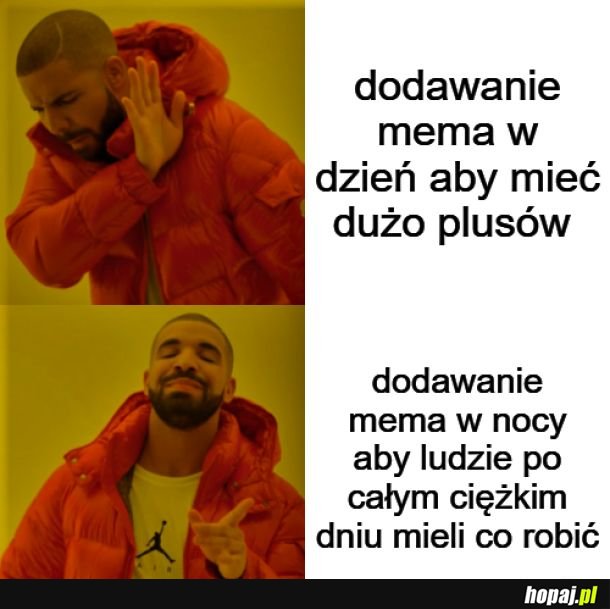 dodawanie mema w dzień aby mieć dużo plusów

dodawanie mema w nocy aby ludzie po całym ciężkim dniu mieli co robić

hopaj.pl